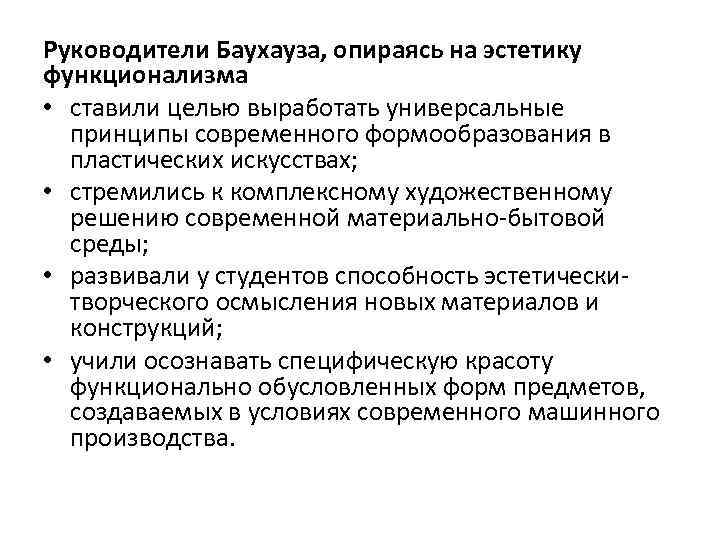 Руководители Баухауза, опираясь на эстетику функционализма

• ставили целью выработать универсальные принципы современного формообразования в пластических искусствах;
• стремились к комплексному художественному решению современной материально-бытовой среды;
• развивали у студентов способность эстетически-творческого осмысления новых материалов и конструкций;
• учили осознавать специфическую красоту функционально обусловленных форм предметов, создаваемых в условиях современного машинного производства.